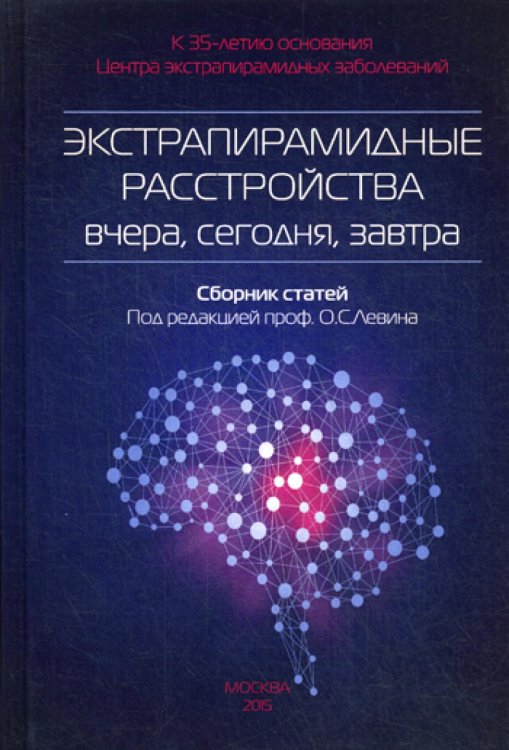 К 35-летию основания
Центра экстрапирамидных заболеваний

ЭКСТРАПИРАМИДНЫЕ РАССТРОЙСТВА
вчера, сегодня, завтра

Сборник статей
Под редакцией проф. О.С.Левина

МОСКВА
2015